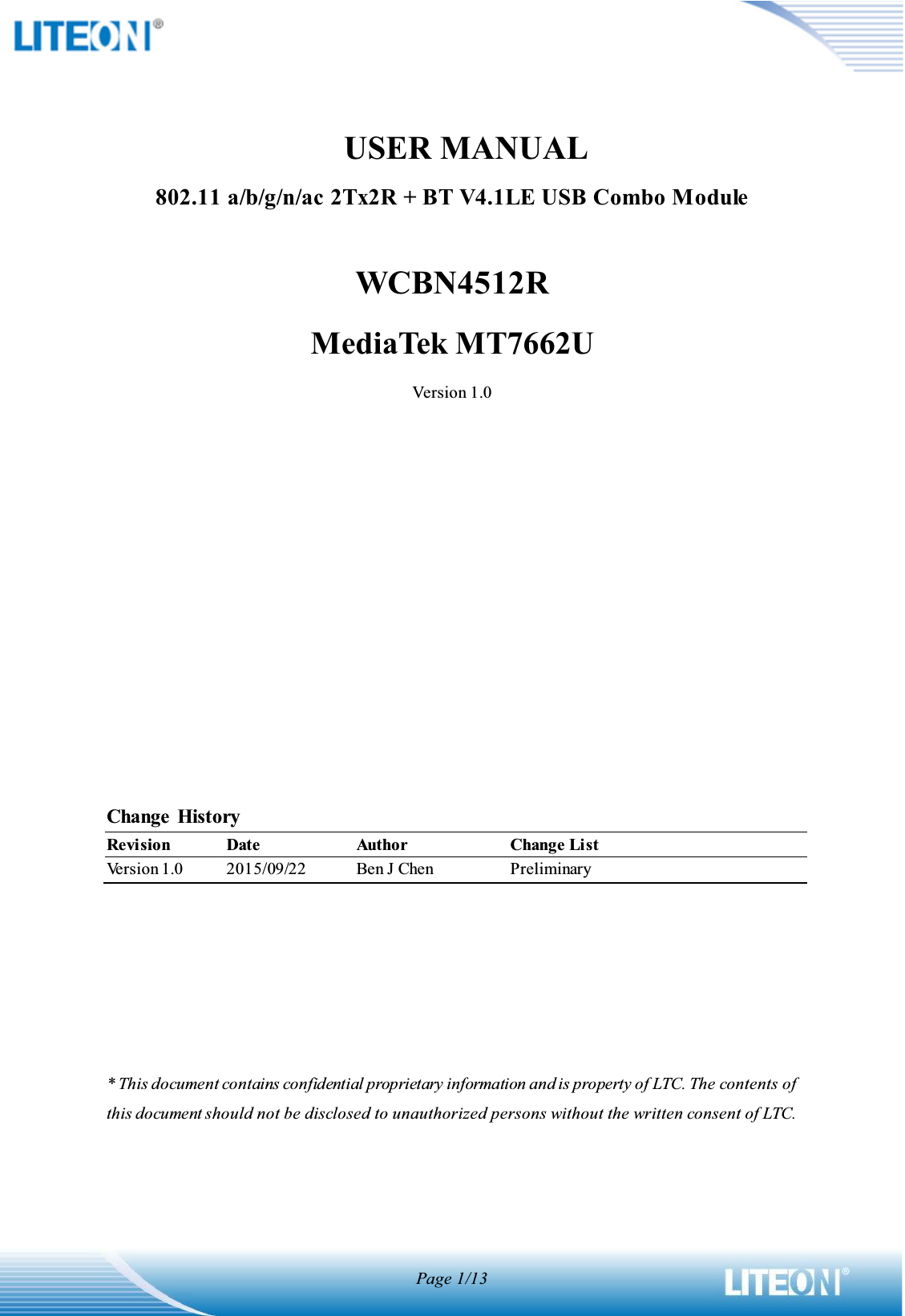 LITEON®

USER MANUAL

802.11 a/b/g/n/ac 2Tx2R + BT V4.1LE USB Combo Module

WCBN4512R

MediaTek MT7662U

Version 1.0

Change History

| Revision | Date | Author | Change List |
|---|---|---|---|
| Version 1.0 | 2015/09/22 | Ben J Chen | Preliminary |

* This document contains confidential proprietary information and is property of LTC. The contents of this document should not be disclosed to unauthorized persons without the written consent of LTC.

Page 1/13

LITEON®